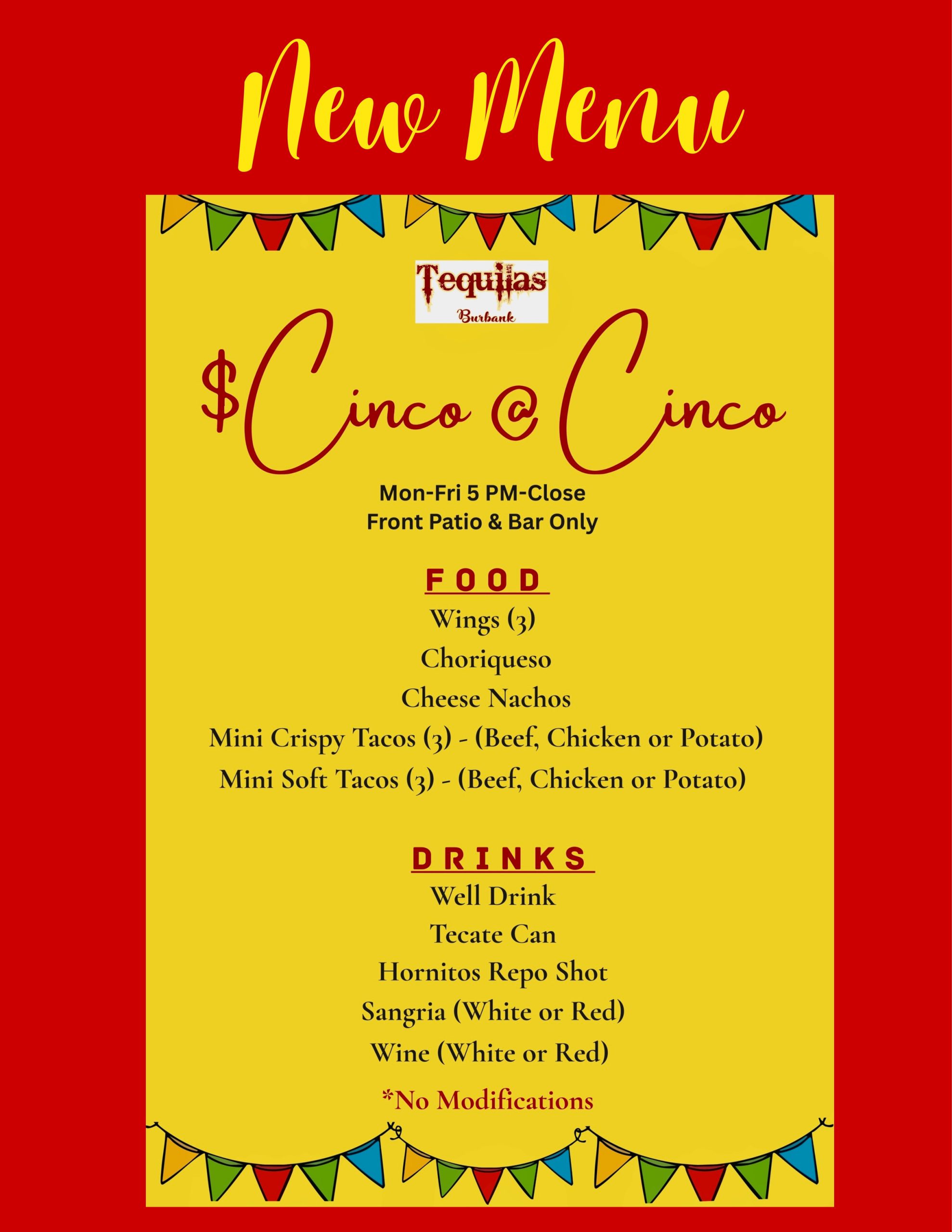 New Menu

Tequilas
Burbank

$Cinco @ Cinco

Mon-Fri 5 PM-Close
Front Patio & Bar Only

FOOD

Wings (3)
Choriqueso
Cheese Nachos
Mini Crispy Tacos (3) - (Beef, Chicken or Potato)
Mini Soft Tacos (3) - (Beef, Chicken or Potato)

DRINKS

Well Drink
Tecate Can
Hornitos Repo Shot
Sangria (White or Red)
Wine (White or Red)

*No Modifications